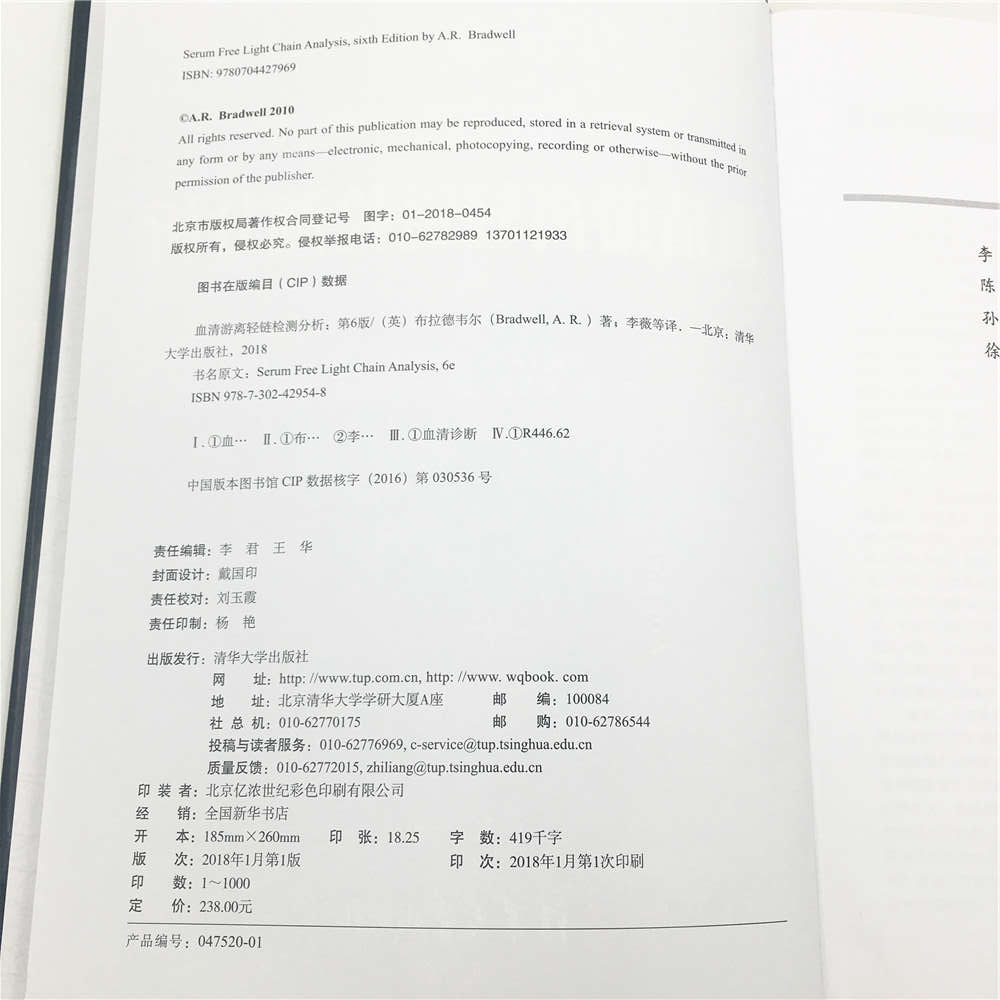 Serum Free Light Chain Analysis, sixth Edition by A.R. Bradwell
ISBN: 9780704427969

©A.R. Bradwell 2010
All rights reserved. No part of this publication may be reproduced, stored in a retrieval system or transmitted in any form or by any means—electronic, mechanical, photocopying, recording or otherwise—without the prior permission of the publisher.

北京市版权局著作权合同登记号 图字：01-2018-0454
版权所有，侵权必究。侵权举报电话：010-62782989 13701121933

图书在版编目（CIP）数据

血清游离轻链检测分析：第6版/（英）布拉德韦尔（Bradwell, A. R.）著；李薇等译. —北京：清华大学出版社，2018
书名原文：Serum Free Light Chain Analysis, 6e
ISBN 978-7-302-42954-8

Ⅰ. ①血… Ⅱ. ①布… ②李… Ⅲ. ①血清诊断 Ⅳ. ①R446.62

中国版本图书馆 CIP 数据核字（2016）第 030536 号

责任编辑：李 君 王 华
封面设计：戴国印
责任校对：刘玉霞
责任印制：杨 艳

出版发行：清华大学出版社
网 址：http://www.tup.com.cn, http://www. wqbook. com
地 址：北京清华大学学研大厦A座 邮 编：100084
社 总 机：010-62770175 邮 购：010-62786544
投稿与读者服务：010-62776969, c-service@tup.tsinghua.edu.cn
质量反馈：010-62772015, zhiliang@tup.tsinghua.edu.cn
印 装 者：北京亿浓世纪彩色印刷有限公司
经 销：全国新华书店
开 本：185mm×260mm 印 张：18.25 字 数：419千字
版 次：2018年1月第1版 印 次：2018年1月第1次印刷
印 数：1～1000
定 价：238.00元

产品编号：047520-01

李
陈
孙
徐